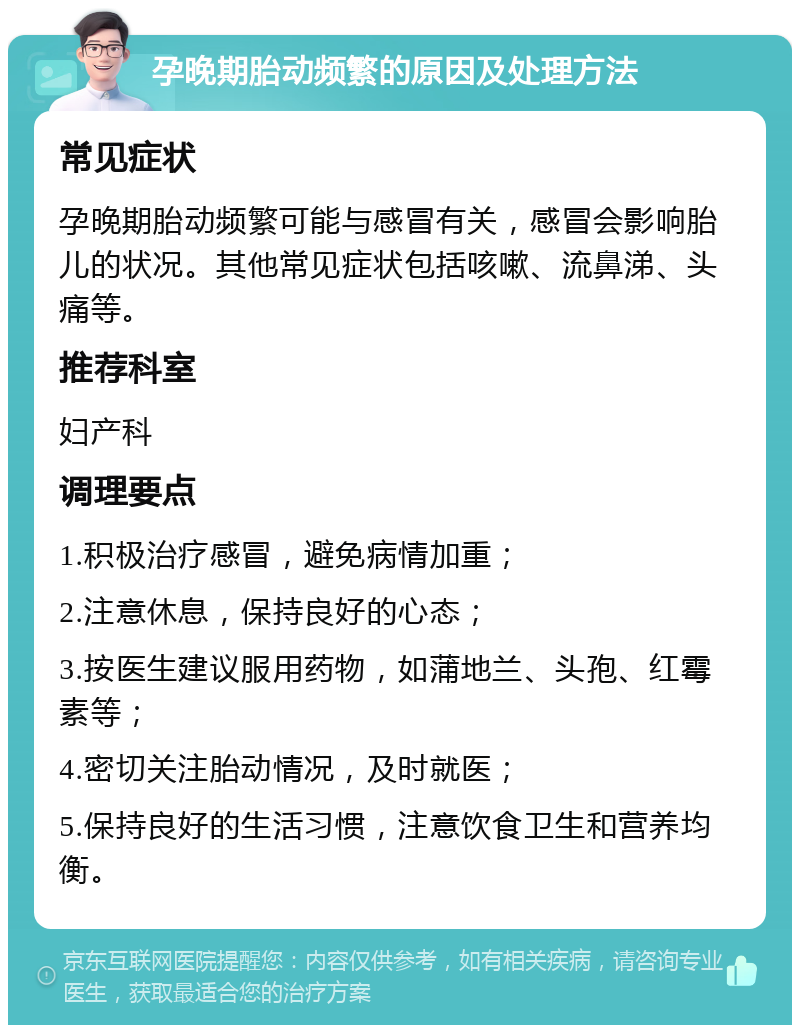 孕晚期胎动频繁的原因及处理方法

常见症状

孕晚期胎动频繁可能与感冒有关，感冒会影响胎儿的状况。其他常见症状包括咳嗽、流鼻涕、头痛等。

推荐科室

妇产科

调理要点

1.积极治疗感冒，避免病情加重；

2.注意休息，保持良好的心态；

3.按医生建议服用药物，如蒲地兰、头孢、红霉素等；

4.密切关注胎动情况，及时就医；

5.保持良好的生活习惯，注意饮食卫生和营养均衡。

京东互联网医院提醒您：内容仅供参考，如有相关疾病，请咨询专业医生，获取最适合您的治疗方案